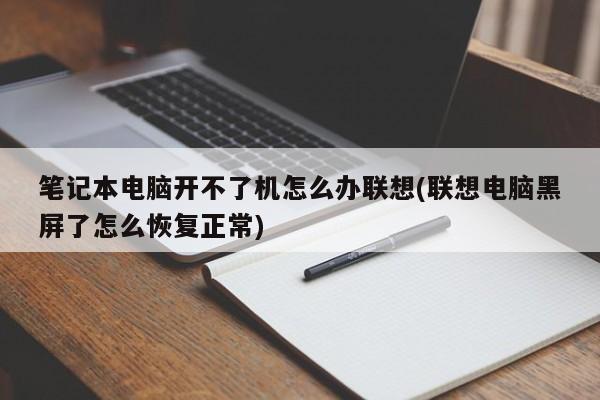 笔记本电脑开不了机怎么办联想(联想电脑黑屏了怎么恢复正常)